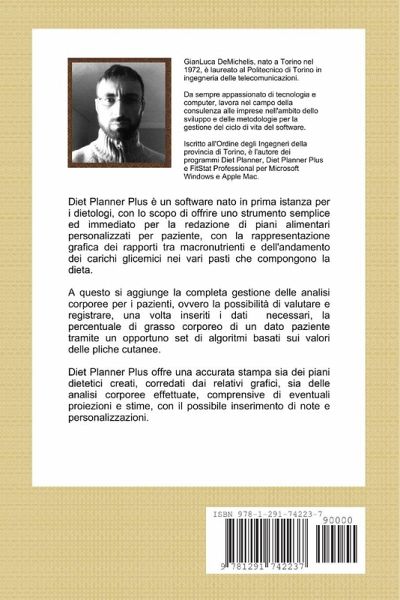 GianLuca DeMichelis, nato a Torino nel 1972, è laureato al Politecnico di Torino in ingegneria delle telecomunicazioni.

Da sempre appassionato di tecnologia e computer, lavora nel campo della consulenza alle imprese nell'ambito dello sviluppo e delle metodologie per la gestione del ciclo di vita del software.

Iscritto all'Ordine degli Ingegneri della provincia di Torino, è l'autore dei programmi Diet Planner, Diet Planner Plus e FitStat Professional per Microsoft Windows e Apple Mac.

Diet Planner Plus è un software nato in prima istanza per i dietologi, con lo scopo di offrire uno strumento semplice ed immediato per la redazione di piani alimentari personalizzati per paziente, con la rappresentazione grafica dei rapporti tra macronutrienti e dell'andamento dei carichi glicemici nei vari pasti che compongono la dieta.

A questo si aggiunge la completa gestione delle analisi corporee per i pazienti, ovvero la possibilità di valutare e registrare, una volta inseriti i dati necessari, la percentuale di grasso corporeo di un dato paziente tramite un opportuno set di algoritmi basati sui valori delle pliche cutanee.

Diet Planner Plus offre una accurata stampa sia dei piani dietetici creati, corredati dai relativi grafici, sia delle analisi corporee effettuate, comprensive di eventuali proiezioni e stime, con il possibile inserimento di note e personalizzazioni.

ISBN 978-1-291-74223-7

90000

9 781291 742237